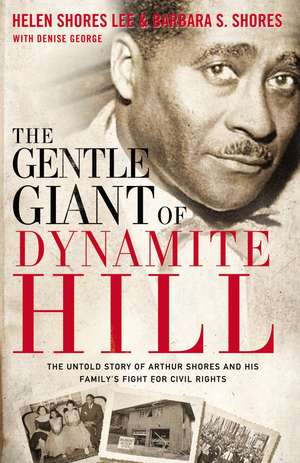 HELEN SHORES LEE & BARBARA S. SHORES
WITH DENISE GEORGE

THE GENTLE GIANT OF DYNAMITE HILL

THE UNTOLD STORY OF ARTHUR SHORES AND HIS FAMILY'S FIGHT FOR CIVIL RIGHTS